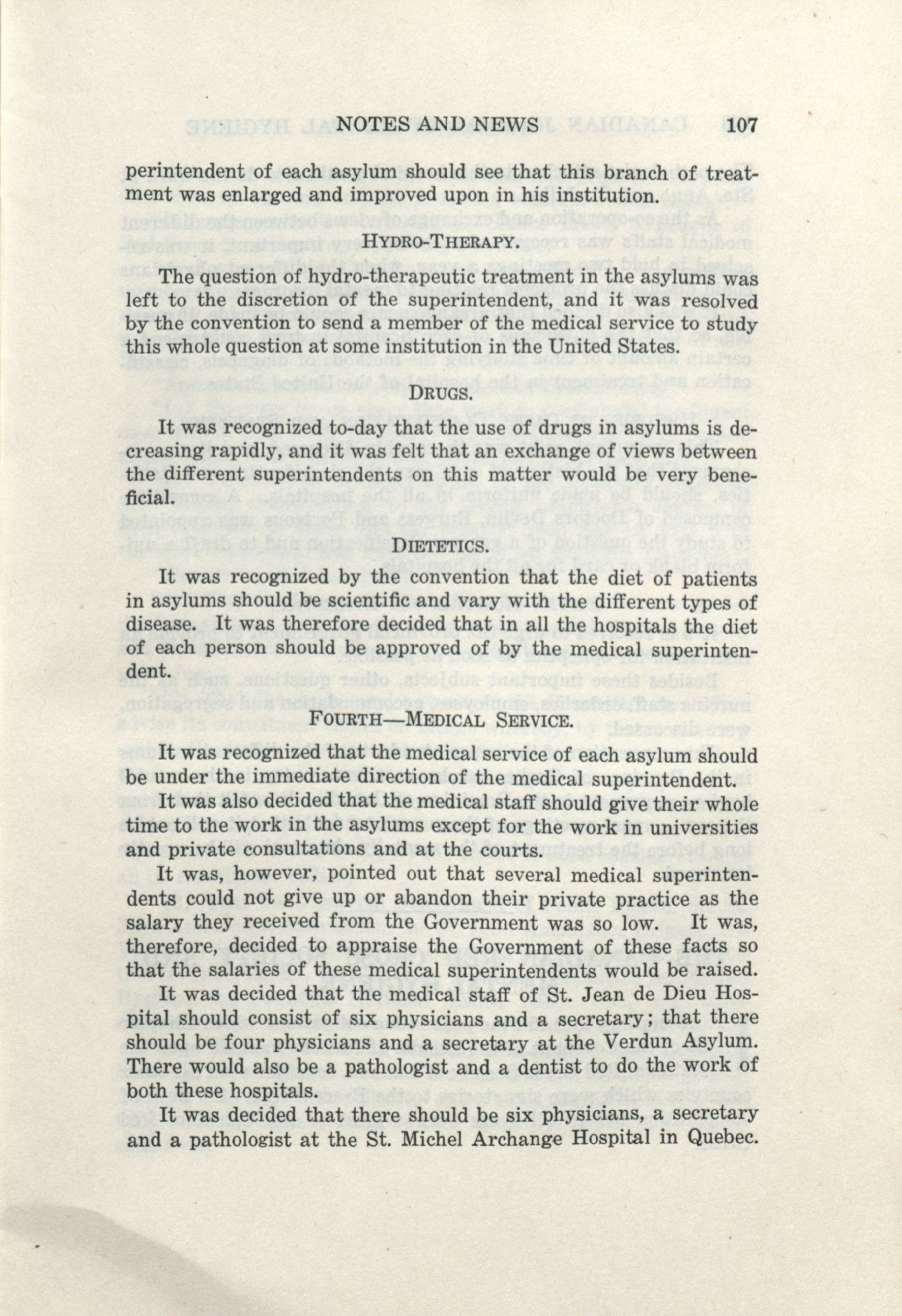 NOTES AND NEWS 107

perintendent of each asylum should see that this branch of treatment was enlarged and improved upon in his institution.

HYDRO-THERAPY.

The question of hydro-therapeutic treatment in the asylums was left to the discretion of the superintendent, and it was resolved by the convention to send a member of the medical service to study this whole question at some institution in the United States.

DRUGS.

It was recognized to-day that the use of drugs in asylums is decreasing rapidly, and it was felt that an exchange of views between the different superintendents on this matter would be very beneficial.

DIETETICS.

It was recognized by the convention that the diet of patients in asylums should be scientific and vary with the different types of disease. It was therefore decided that in all the hospitals the diet of each person should be approved of by the medical superintendent.

FOURTH—MEDICAL SERVICE.

It was recognized that the medical service of each asylum should be under the immediate direction of the medical superintendent.

It was also decided that the medical staff should give their whole time to the work in the asylums except for the work in universities and private consultations and at the courts.

It was, however, pointed out that several medical superintendents could not give up or abandon their private practice as the salary they received from the Government was so low. It was, therefore, decided to appraise the Government of these facts so that the salaries of these medical superintendents would be raised.

It was decided that the medical staff of St. Jean de Dieu Hospital should consist of six physicians and a secretary; that there should be four physicians and a secretary at the Verdun Asylum. There would also be a pathologist and a dentist to do the work of both these hospitals.

It was decided that there should be six physicians, a secretary and a pathologist at the St. Michel Archange Hospital in Quebec.